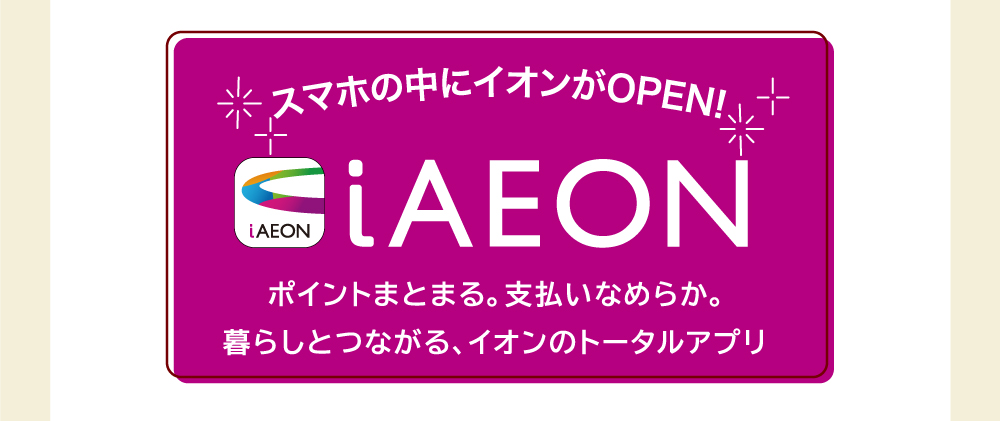 スマホの中にイオンがOPEN!

iAEON

iAEON

ポイントまとまる。支払いなめらか。
暮らしとつながる、イオンのトータルアプリ